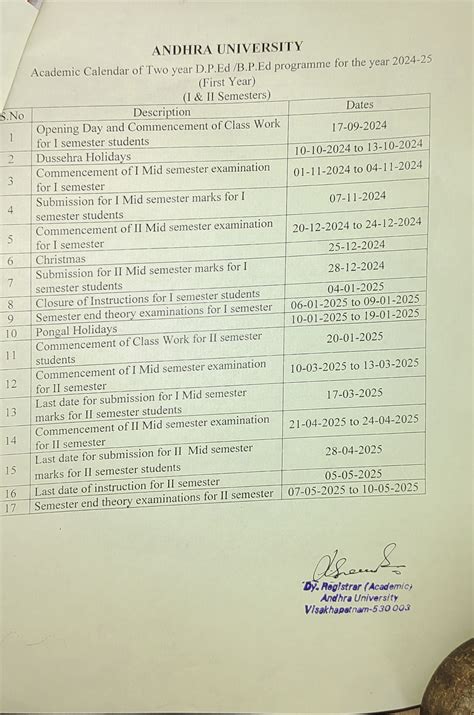 ANDHRA UNIVERSITY
Academic Calendar of Two year D.P.Ed /B.P.Ed programme for the year 2024-25
(First Year)
(I & II Semesters)

| S.No | Description | Dates |
|---|---|---|
| 1 | Opening Day and Commencement of Class Work for I semester students | 17-09-2024 |
| 2 | Dussehra Holidays | 10-10-2024 to 13-10-2024 |
| 3 | Commencement of I Mid semester examination for I semester | 01-11-2024 to 04-11-2024 |
| 4 | Submission for I Mid semester marks for I semester students | 07-11-2024 |
| 5 | Commencement of II Mid semester examination for I semester | 20-12-2024 to 24-12-2024 |
| 6 | Christmas | 25-12-2024 |
| 7 | Submission for II Mid semester marks for I semester students | 28-12-2024 |
| 8 | Closure of Instructions for I semester students | 04-01-2025 |
| 9 | Semester end theory examinations for I semester | 06-01-2025 to 09-01-2025 |
| 10 | Pongal Holidays | 10-01-2025 to 19-01-2025 |
| 11 | Commencement of Class Work for II semester students | 20-01-2025 |
| 12 | Commencement of I Mid semester examination for II semester | 10-03-2025 to 13-03-2025 |
| 13 | Last date for submission for I Mid semester marks for II semester students | 17-03-2025 |
| 14 | Commencement of II Mid semester examination for II semester | 21-04-2025 to 24-04-2025 |
| 15 | Last date for submission for II Mid semester marks for II semester students | 28-04-2025 |
| 16 | Last date of instruction for II semester | 05-05-2025 |
| 17 | Semester end theory examinations for II semester | 07-05-2025 to 10-05-2025 |

Dy. Registrar (Academic)
Andhra University
Visakhapatnam-530 003